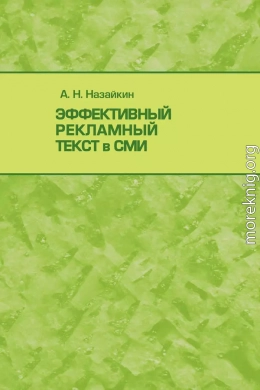 А. Н. Назайкин

ЭФФЕКТИВНЫЙ РЕКЛАМНЫЙ ТЕКСТ в СМИ

moreknig.org